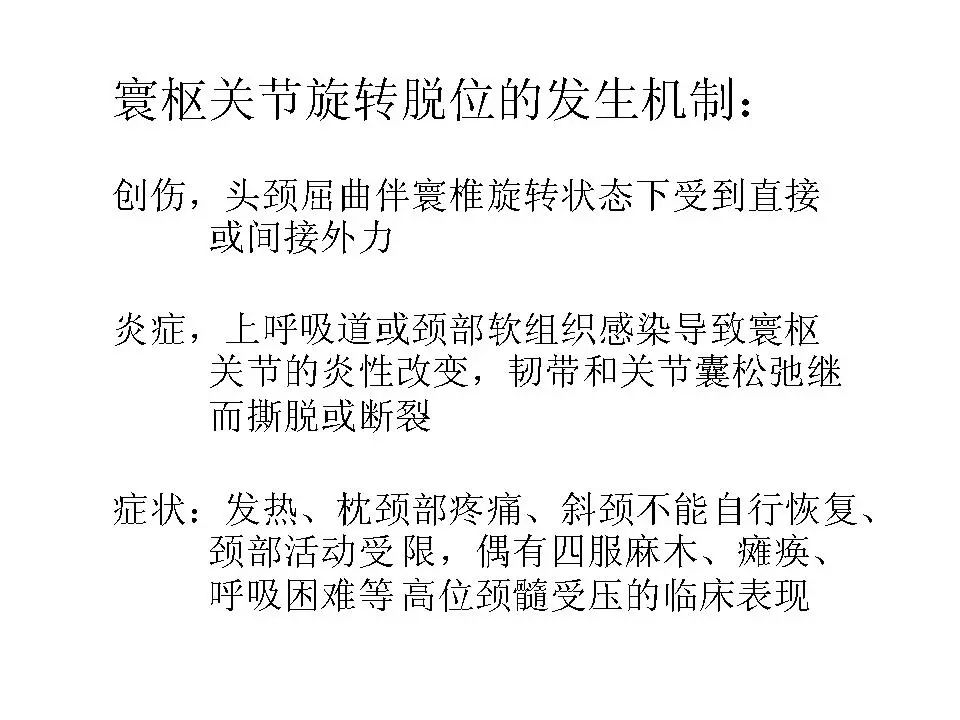 寰枢关节旋转脱位的发生机制：

创伤，头颈屈曲伴寰椎旋转状态下受到直接或间接外力

炎症，上呼吸道或颈部软组织感染导致寰枢关节的炎性改变，韧带和关节囊松弛继而撕脱或断裂

症状：发热、枕颈部疼痛、斜颈不能自行恢复、颈部活动受限，偶有四服麻木、瘫痪、呼吸困难等高位颈髓受压的临床表现